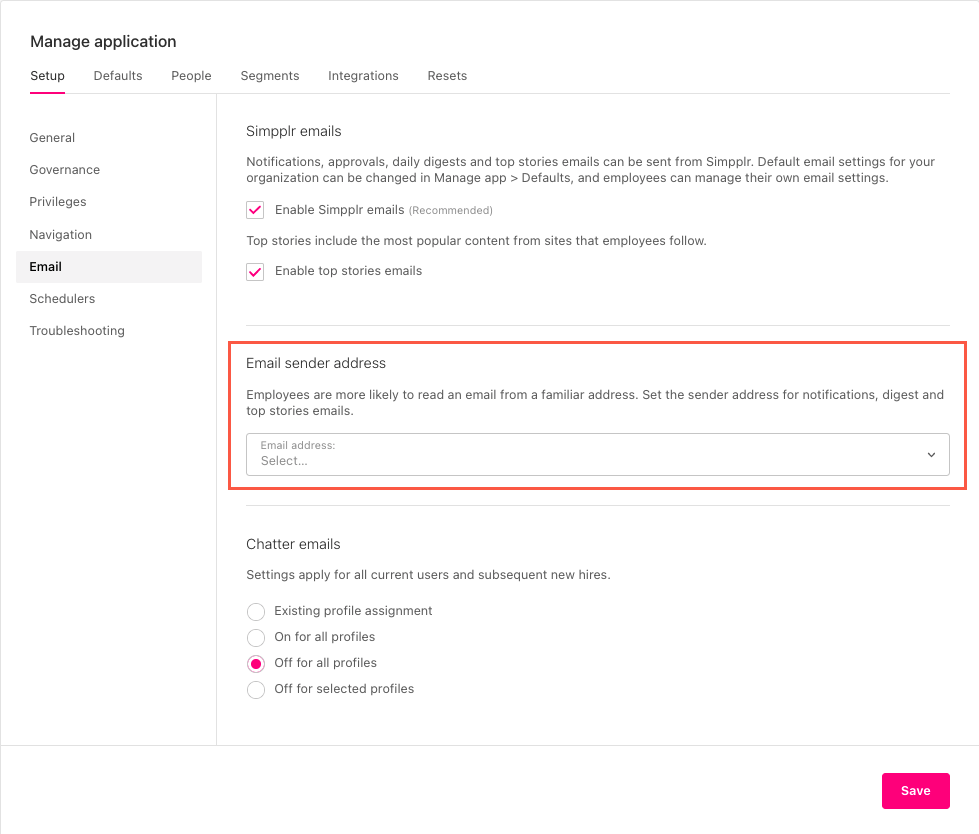 Manage application

Setup Defaults People Segments Integrations Resets

General
Governance
Privileges
Navigation
Email
Schedulers
Troubleshooting

Simpplr emails

Notifications, approvals, daily digests and top stories emails can be sent from Simpplr. Default email settings for your organization can be changed in Manage app > Defaults, and employees can manage their own email settings.

Enable Simpplr emails (Recommended)

Top stories include the most popular content from sites that employees follow.

Enable top stories emails

Email sender address

Employees are more likely to read an email from a familiar address. Set the sender address for notifications, digest and top stories emails.

Email address:
Select...

Chatter emails

Settings apply for all current users and subsequent new hires.

Existing profile assignment
On for all profiles
Off for all profiles
Off for selected profiles

Save